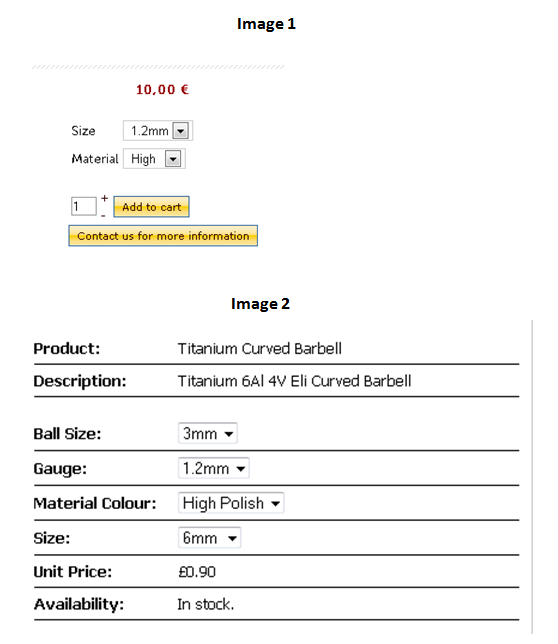 Image 1

10,00 €

Size 1.2mm
Material High

1 + - Add to cart
Contact us for more information

Image 2

| Product: | Titanium Curved Barbell |
|---|---|
| Description: | Titanium 6Al 4V Eli Curved Barbell |
| Ball Size: | 3mm |
| Gauge: | 1.2mm |
| Material Colour: | High Polish |
| Size: | 6mm |
| Unit Price: | £0.90 |
| Availability: | In stock. |